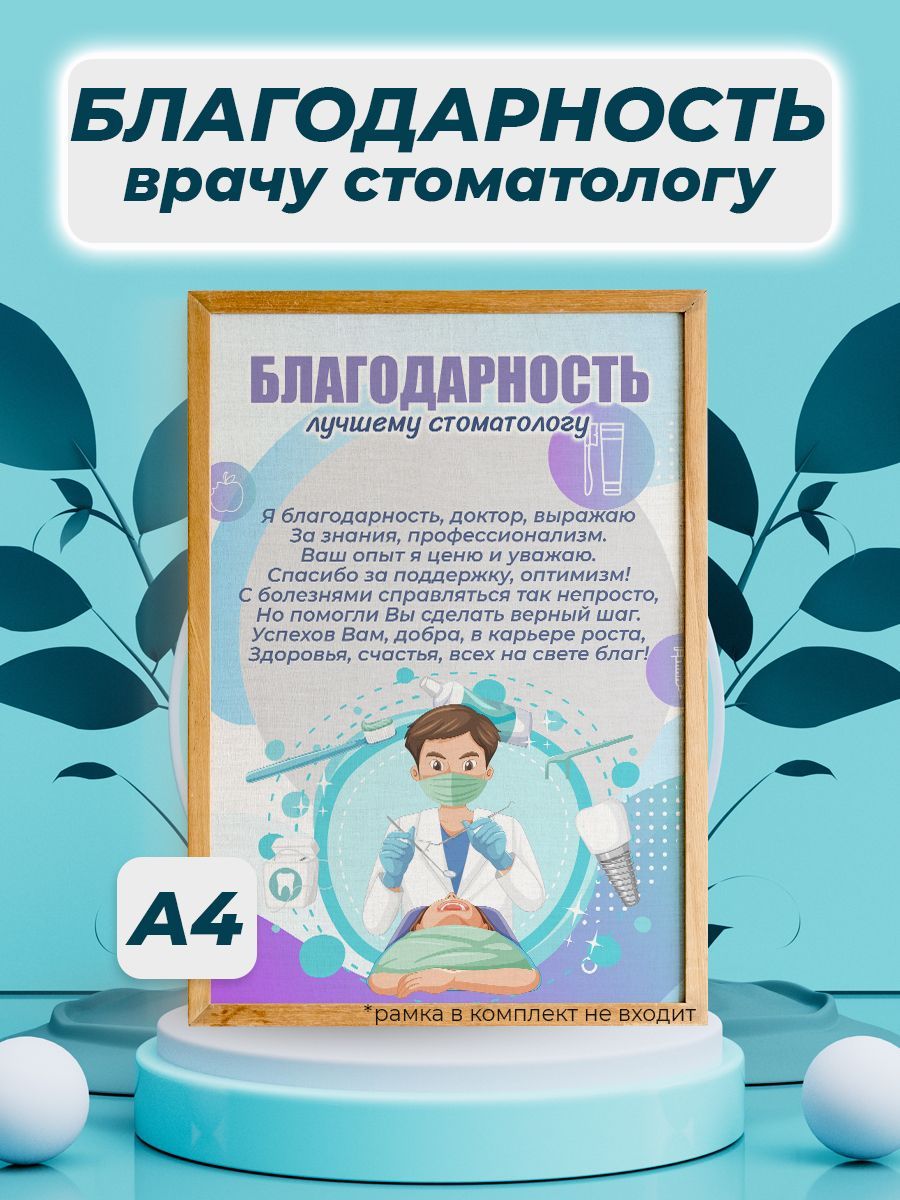 БЛАГОДАРНОСТЬ
врачу стоматологу

БЛАГОДАРНОСТЬ
лучшему стоматологу

Я благодарность, доктор, выражаю
За знания, профессионализм.
Ваш опыт я ценю и уважаю.
Спасибо за поддержку, оптимизм!
С болезнями справляться так непросто,
Но помогли Вы сделать верный шаг.
Успехов Вам, добра, в карьере роста,
Здоровья, счастья, всех на свете благ!

A4

*рамка в комплект не входит